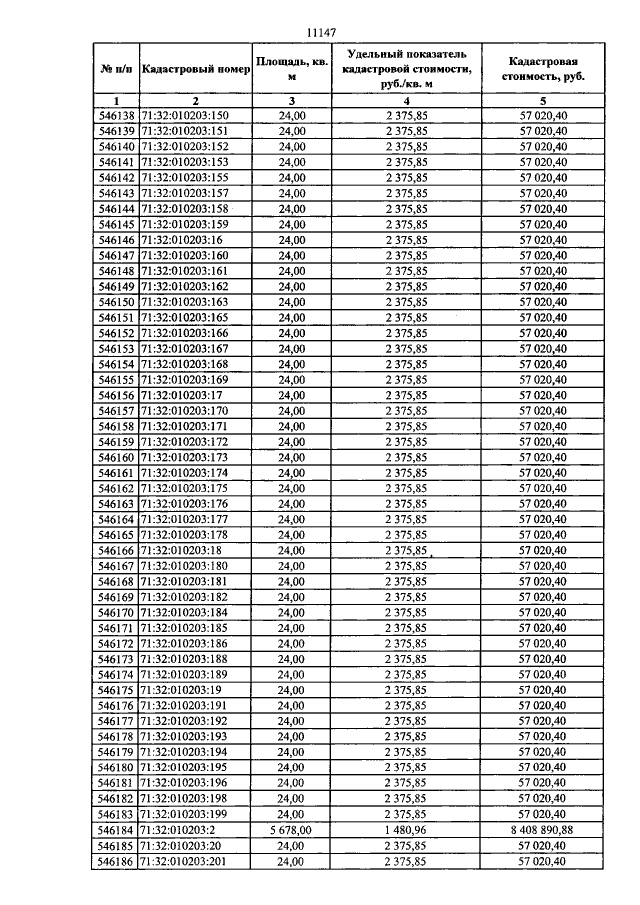 11147

| № п/п | Кадастровый номер | Площадь, кв. м | Удельный показатель кадастровой стоимости, руб./кв. м | Кадастровая стоимость, руб. |
|---|---|---|---|---|
| 1 | 2 | 3 | 4 | 5 |
| 546138 | 71:32:010203:150 | 24,00 | 2 375,85 | 57 020,40 |
| 546139 | 71:32:010203:151 | 24,00 | 2 375,85 | 57 020,40 |
| 546140 | 71:32:010203:152 | 24,00 | 2 375,85 | 57 020,40 |
| 546141 | 71:32:010203:153 | 24,00 | 2 375,85 | 57 020,40 |
| 546142 | 71:32:010203:155 | 24,00 | 2 375,85 | 57 020,40 |
| 546143 | 71:32:010203:157 | 24,00 | 2 375,85 | 57 020,40 |
| 546144 | 71:32:010203:158 | 24,00 | 2 375,85 | 57 020,40 |
| 546145 | 71:32:010203:159 | 24,00 | 2 375,85 | 57 020,40 |
| 546146 | 71:32:010203:16 | 24,00 | 2 375,85 | 57 020,40 |
| 546147 | 71:32:010203:160 | 24,00 | 2 375,85 | 57 020,40 |
| 546148 | 71:32:010203:161 | 24,00 | 2 375,85 | 57 020,40 |
| 546149 | 71:32:010203:162 | 24,00 | 2 375,85 | 57 020,40 |
| 546150 | 71:32:010203:163 | 24,00 | 2 375,85 | 57 020,40 |
| 546151 | 71:32:010203:165 | 24,00 | 2 375,85 | 57 020,40 |
| 546152 | 71:32:010203:166 | 24,00 | 2 375,85 | 57 020,40 |
| 546153 | 71:32:010203:167 | 24,00 | 2 375,85 | 57 020,40 |
| 546154 | 71:32:010203:168 | 24,00 | 2 375,85 | 57 020,40 |
| 546155 | 71:32:010203:169 | 24,00 | 2 375,85 | 57 020,40 |
| 546156 | 71:32:010203:17 | 24,00 | 2 375,85 | 57 020,40 |
| 546157 | 71:32:010203:170 | 24,00 | 2 375,85 | 57 020,40 |
| 546158 | 71:32:010203:171 | 24,00 | 2 375,85 | 57 020,40 |
| 546159 | 71:32:010203:172 | 24,00 | 2 375,85 | 57 020,40 |
| 546160 | 71:32:010203:173 | 24,00 | 2 375,85 | 57 020,40 |
| 546161 | 71:32:010203:174 | 24,00 | 2 375,85 | 57 020,40 |
| 546162 | 71:32:010203:175 | 24,00 | 2 375,85 | 57 020,40 |
| 546163 | 71:32:010203:176 | 24,00 | 2 375,85 | 57 020,40 |
| 546164 | 71:32:010203:177 | 24,00 | 2 375,85 | 57 020,40 |
| 546165 | 71:32:010203:178 | 24,00 | 2 375,85 | 57 020,40 |
| 546166 | 71:32:010203:18 | 24,00 | 2 375,85 | 57 020,40 |
| 546167 | 71:32:010203:180 | 24,00 | 2 375,85 | 57 020,40 |
| 546168 | 71:32:010203:181 | 24,00 | 2 375,85 | 57 020,40 |
| 546169 | 71:32:010203:182 | 24,00 | 2 375,85 | 57 020,40 |
| 546170 | 71:32:010203:184 | 24,00 | 2 375,85 | 57 020,40 |
| 546171 | 71:32:010203:185 | 24,00 | 2 375,85 | 57 020,40 |
| 546172 | 71:32:010203:186 | 24,00 | 2 375,85 | 57 020,40 |
| 546173 | 71:32:010203:188 | 24,00 | 2 375,85 | 57 020,40 |
| 546174 | 71:32:010203:189 | 24,00 | 2 375,85 | 57 020,40 |
| 546175 | 71:32:010203:19 | 24,00 | 2 375,85 | 57 020,40 |
| 546176 | 71:32:010203:191 | 24,00 | 2 375,85 | 57 020,40 |
| 546177 | 71:32:010203:192 | 24,00 | 2 375,85 | 57 020,40 |
| 546178 | 71:32:010203:193 | 24,00 | 2 375,85 | 57 020,40 |
| 546179 | 71:32:010203:194 | 24,00 | 2 375,85 | 57 020,40 |
| 546180 | 71:32:010203:195 | 24,00 | 2 375,85 | 57 020,40 |
| 546181 | 71:32:010203:196 | 24,00 | 2 375,85 | 57 020,40 |
| 546182 | 71:32:010203:198 | 24,00 | 2 375,85 | 57 020,40 |
| 546183 | 71:32:010203:199 | 24,00 | 2 375,85 | 57 020,40 |
| 546184 | 71:32:010203:2 | 5 678,00 | 1 480,96 | 8 408 890,88 |
| 546185 | 71:32:010203:20 | 24,00 | 2 375,85 | 57 020,40 |
| 546186 | 71:32:010203:201 | 24,00 | 2 375,85 | 57 020,40 |